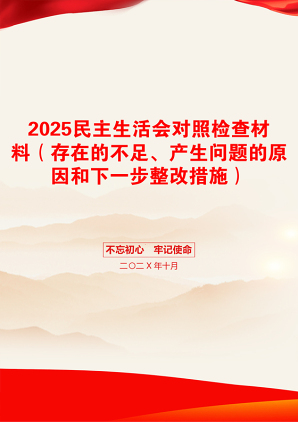 2025民主生活会对照检查材料（存在的不足、产生问题的原因和下一步整改措施）

不忘初心　牢记使命

二〇二X年十月